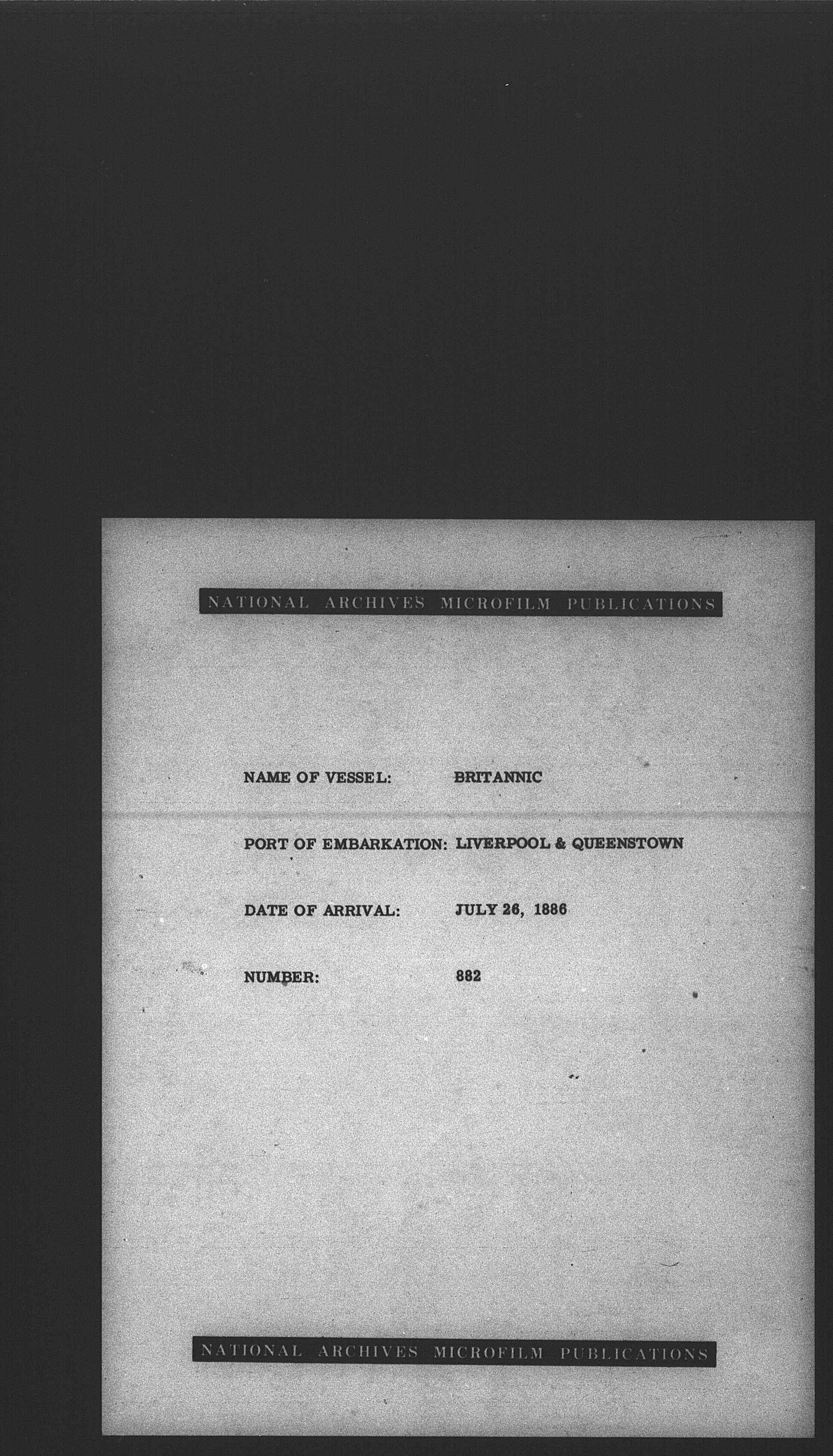 NATIONAL ARCHIVES MICROFILM PUBLICATIONS

NAME OF VESSEL: BRITANNIC

PORT OF EMBARKATION: LIVERPOOL & QUEENSTOWN

DATE OF ARRIVAL: JULY 26, 1886

NUMBER: 882

NATIONAL ARCHIVES MICROFILM PUBLICATIONS